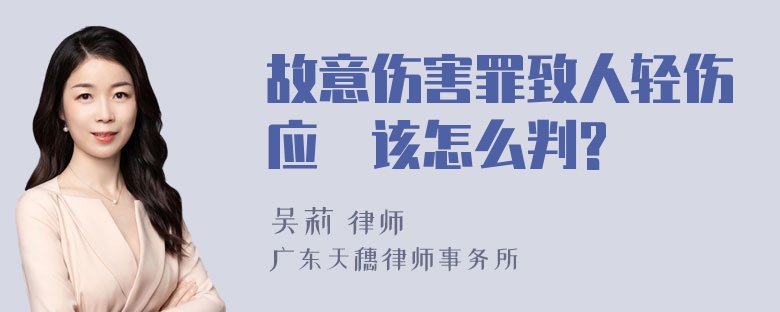 故意伤害罪致人轻伤应　该怎么判?

吴莉 律师

广东天穗律师事务所